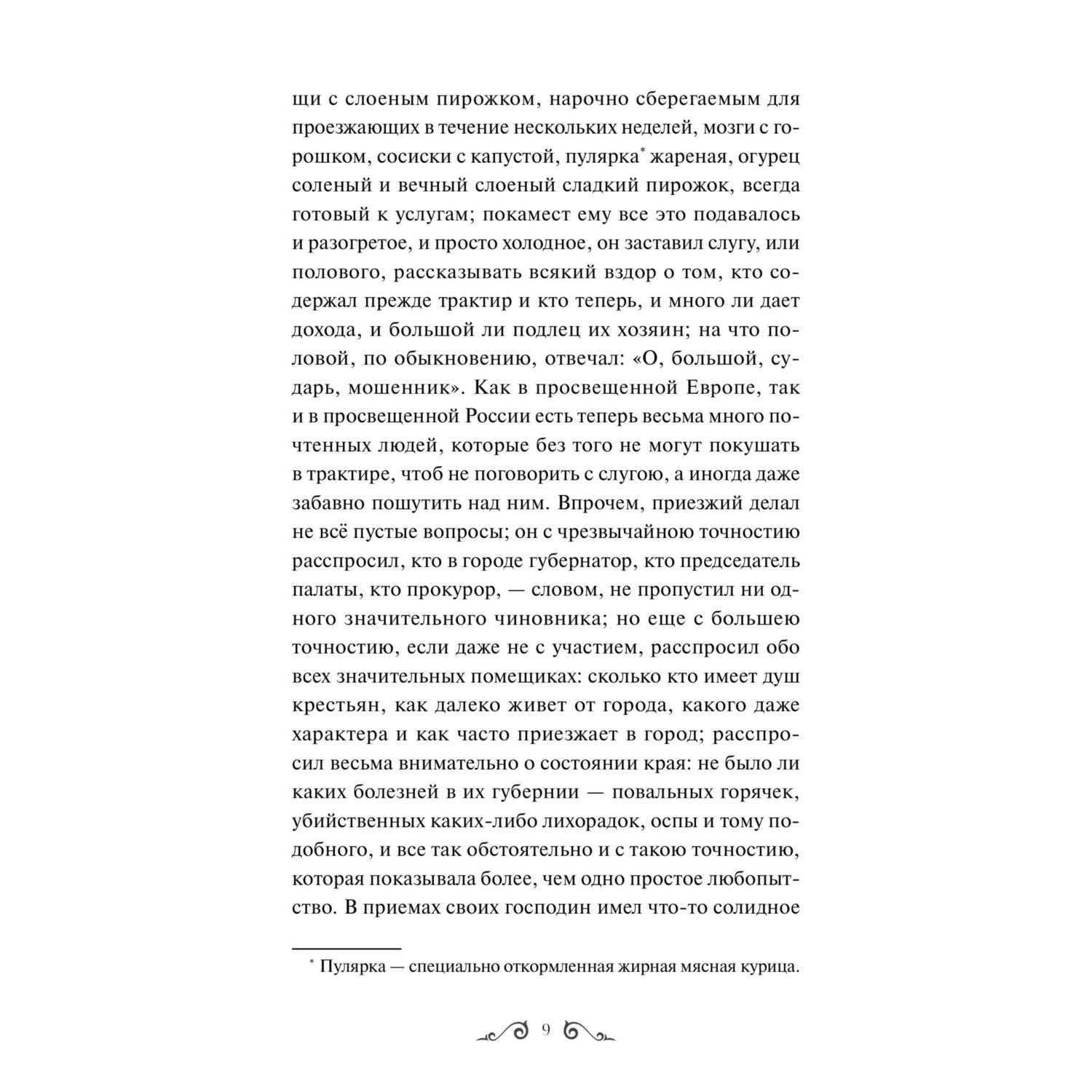 щи с слоеным пирожком, нарочно сберегаемым для проезжающих в течение нескольких неделей, мозги с горошком, сосиски с капустой, пулярка* жареная, огурец соленый и вечный слоеный сладкий пирожок, всегда готовый к услугам; покамест ему все это подавалось и разогретое, и просто холодное, он заставил слугу, или полового, рассказывать всякий вздор о том, кто содержал прежде трактир и кто теперь, и много ли дает дохода, и большой ли подлец их хозяин; на что половой, по обыкновению, отвечал: «О, большой, сударь, мошенник». Как в просвещенной Европе, так и в просвещенной России есть теперь весьма много почтенных людей, которые без того не могут покушать в трактире, чтоб не поговорить с слугою, а иногда даже забавно пошутить над ним. Впрочем, приезжий делал не всё пустые вопросы; он с чрезвычайною точностию расспросил, кто в городе губернатор, кто председатель палаты, кто прокурор, — словом, не пропустил ни одного значительного чиновника; но еще с большею точностию, если даже не с участием, расспросил обо всех значительных помещиках: сколько кто имеет душ крестьян, как далеко живет от города, какого даже характера и как часто приезжает в город; расспросил весьма внимательно о состоянии края: не было ли каких болезней в их губернии — повальных горячек, убийственных каких-либо лихорадок, оспы и тому подобного, и все так обстоятельно и с такою точностию, которая показывала более, чем одно простое любопытство. В приемах своих господин имел что-то солидное

* Пулярка — специально откормленная жирная мясная курица.

9